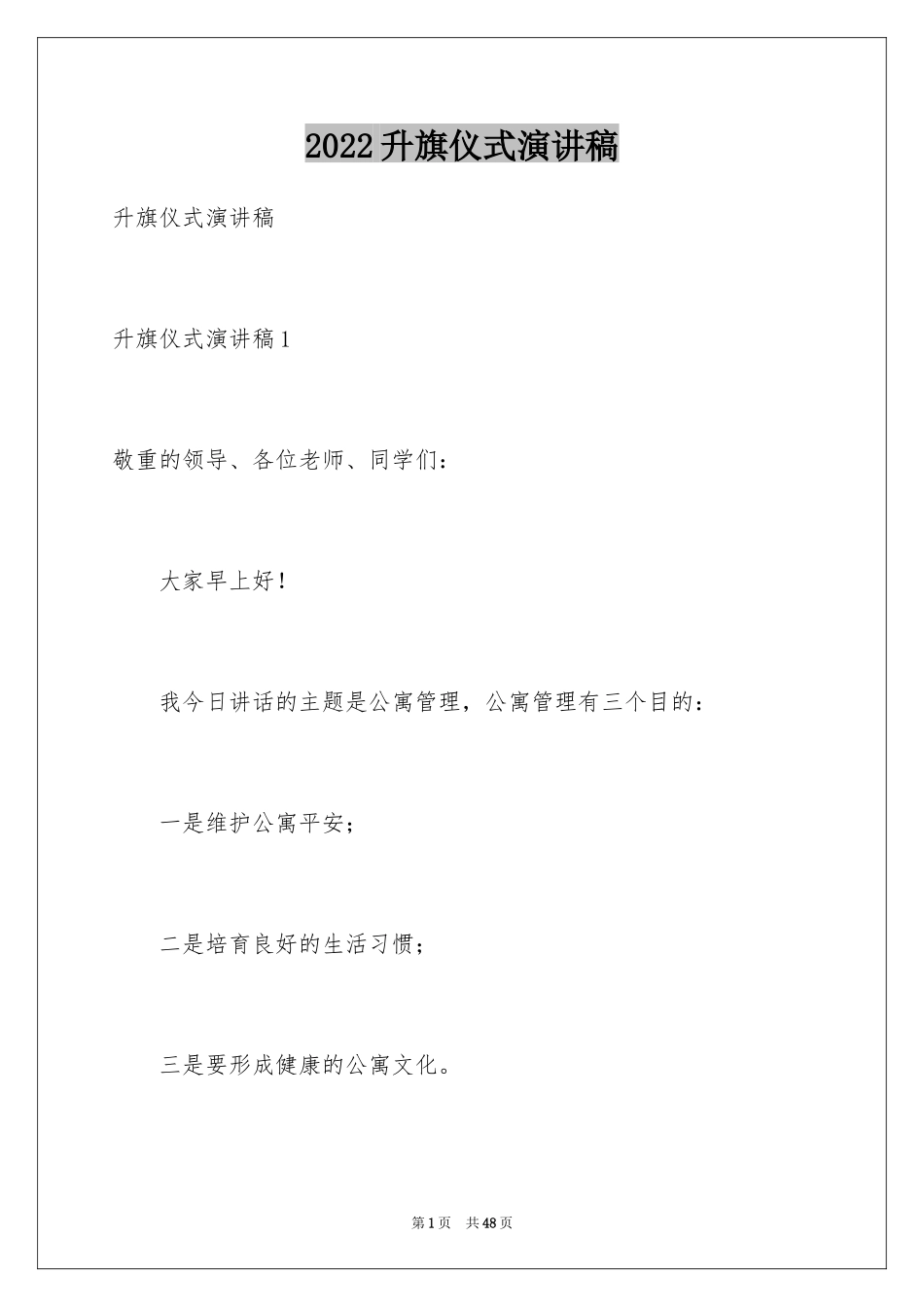 2022升旗仪式演讲稿

升旗仪式演讲稿

升旗仪式演讲稿1

敬重的领导、各位老师、同学们：

大家早上好！

我今日讲话的主题是公寓管理，公寓管理有三个目的：

一是维护公寓平安；

二是培育良好的生活习惯；

三是要形成健康的公寓文化。

第1页 共48页